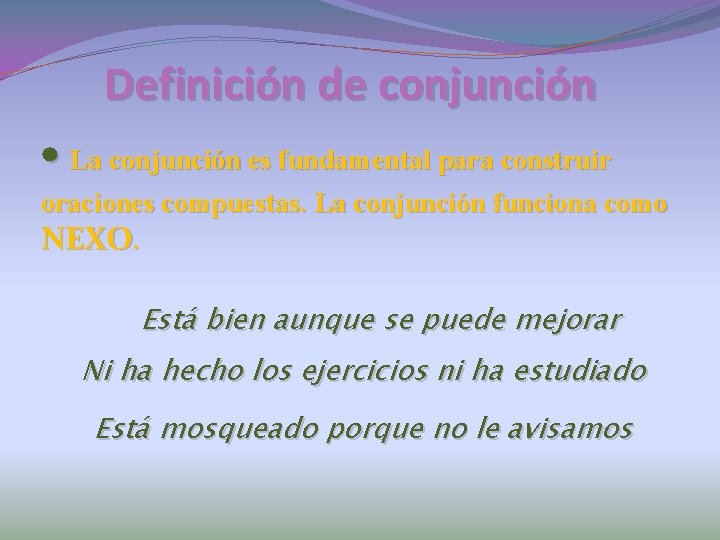 Definición de conjunción

• La conjunción es fundamental para construir oraciones compuestas. La conjunción funciona como NEXO.

Está bien aunque se puede mejorar

Ni ha hecho los ejercicios ni ha estudiado

Está mosqueado porque no le avisamos